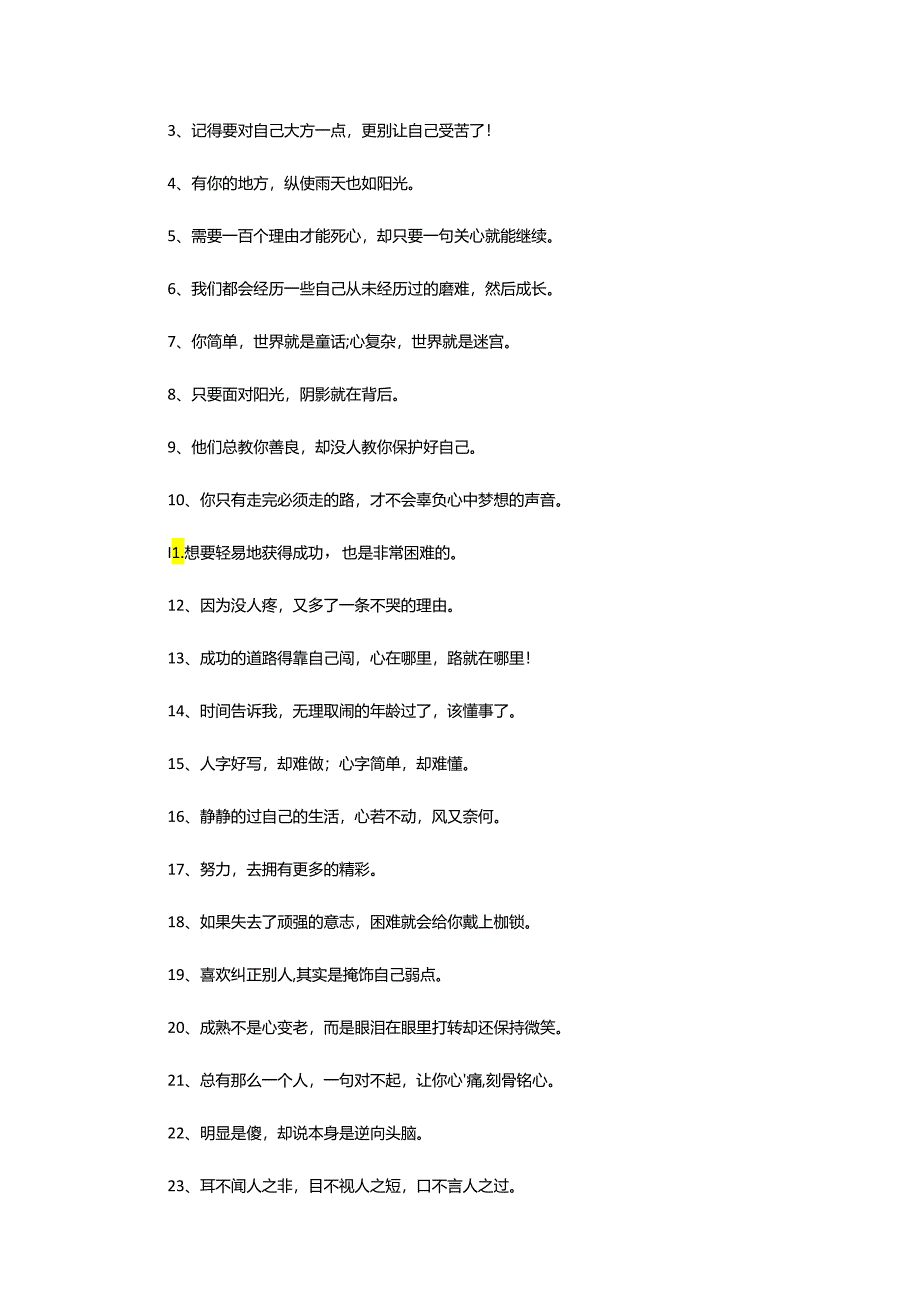 3、记得要对自己大方一点，更别让自己受苦了!

4、有你的地方，纵使雨天也如阳光。

5、需要一百个理由才能死心，却只要一句关心就能继续。

6、我们都会经历一些自己从未经历过的磨难，然后成长。

7、你简单，世界就是童话;心复杂，世界就是迷宫。

8、只要面对阳光，阴影就在背后。

9、他们总教你善良，却没人教你保护好自己。

10、你只有走完必须走的路，才不会辜负心中梦想的声音。

I1.想要轻易地获得成功，也是非常困难的。

12、因为没人疼，又多了一条不哭的理由。

13、成功的道路得靠自己闯，心在哪里，路就在哪里!

14、时间告诉我，无理取闹的年龄过了，该懂事了。

15、人字好写，却难做；心字简单，却难懂。

16、静静的过自己的生活，心若不动，风又奈何。

17、努力，去拥有更多的精彩。

18、如果失去了顽强的意志，困难就会给你戴上枷锁。

19、喜欢纠正别人,其实是掩饰自己弱点。

20、成熟不是心变老，而是眼泪在眼里打转却还保持微笑。

21、总有那么一个人，一句对不起，让你心'痛,刻骨铭心。

22、明显是傻，却说本身是逆向头脑。

23、耳不闻人之非，目不视人之短，口不言人之过。